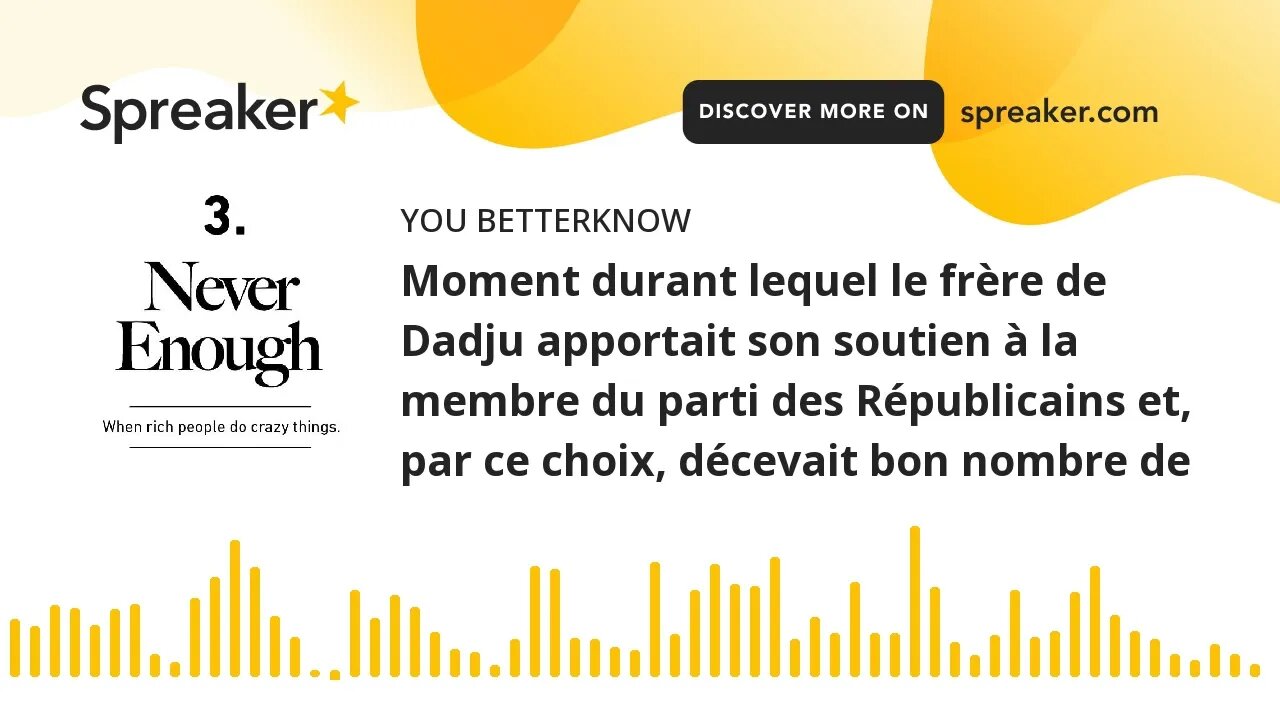 Spreaker

DISCOVER MORE ON spreaker.com

3.
Never Enough
When rich people do crazy things.

YOU BETTERKNOW

Moment durant lequel le frère de Dadju apportait son soutien à la membre du parti des Républicains et, par ce choix, décevait bon nombre de